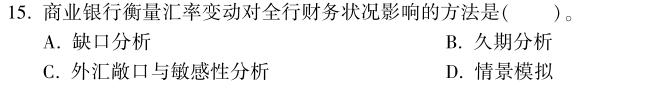 15. 商业银行衡量汇率变动对全行财务状况影响的方法是(　　)。
A. 缺口分析
B. 久期分析
C. 外汇敞口与敏感性分析
D. 情景模拟